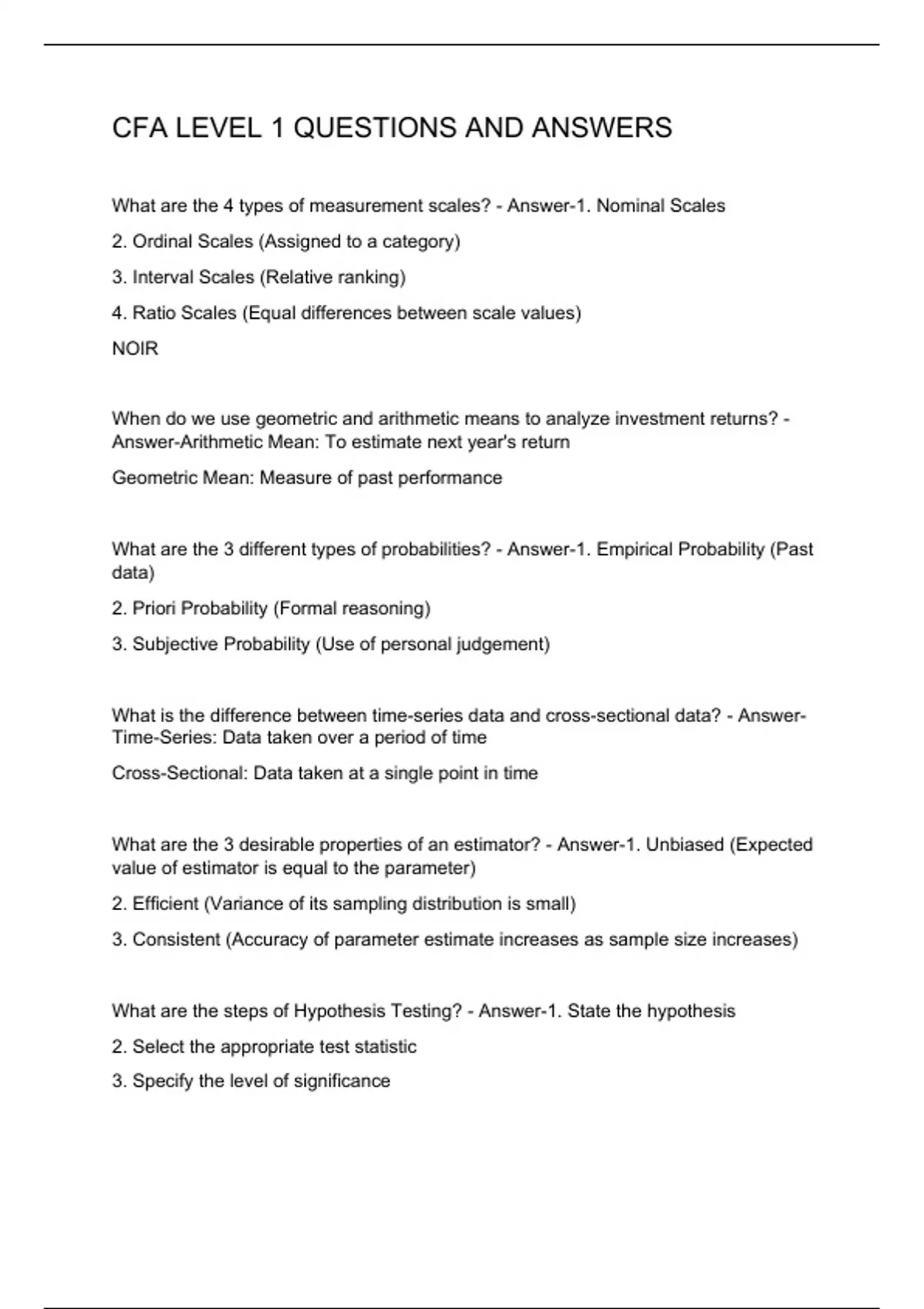 CFA LEVEL 1 QUESTIONS AND ANSWERS

What are the 4 types of measurement scales? - Answer-1. Nominal Scales

2. Ordinal Scales (Assigned to a category)

3. Interval Scales (Relative ranking)

4. Ratio Scales (Equal differences between scale values)

NOIR

When do we use geometric and arithmetic means to analyze investment returns? - Answer-Arithmetic Mean: To estimate next year's return

Geometric Mean: Measure of past performance

What are the 3 different types of probabilities? - Answer-1. Empirical Probability (Past data)

2. Priori Probability (Formal reasoning)

3. Subjective Probability (Use of personal judgement)

What is the difference between time-series data and cross-sectional data? - Answer-Time-Series: Data taken over a period of time

Cross-Sectional: Data taken at a single point in time

What are the 3 desirable properties of an estimator? - Answer-1. Unbiased (Expected value of estimator is equal to the parameter)

2. Efficient (Variance of its sampling distribution is small)

3. Consistent (Accuracy of parameter estimate increases as sample size increases)

What are the steps of Hypothesis Testing? - Answer-1. State the hypothesis

2. Select the appropriate test statistic

3. Specify the level of significance